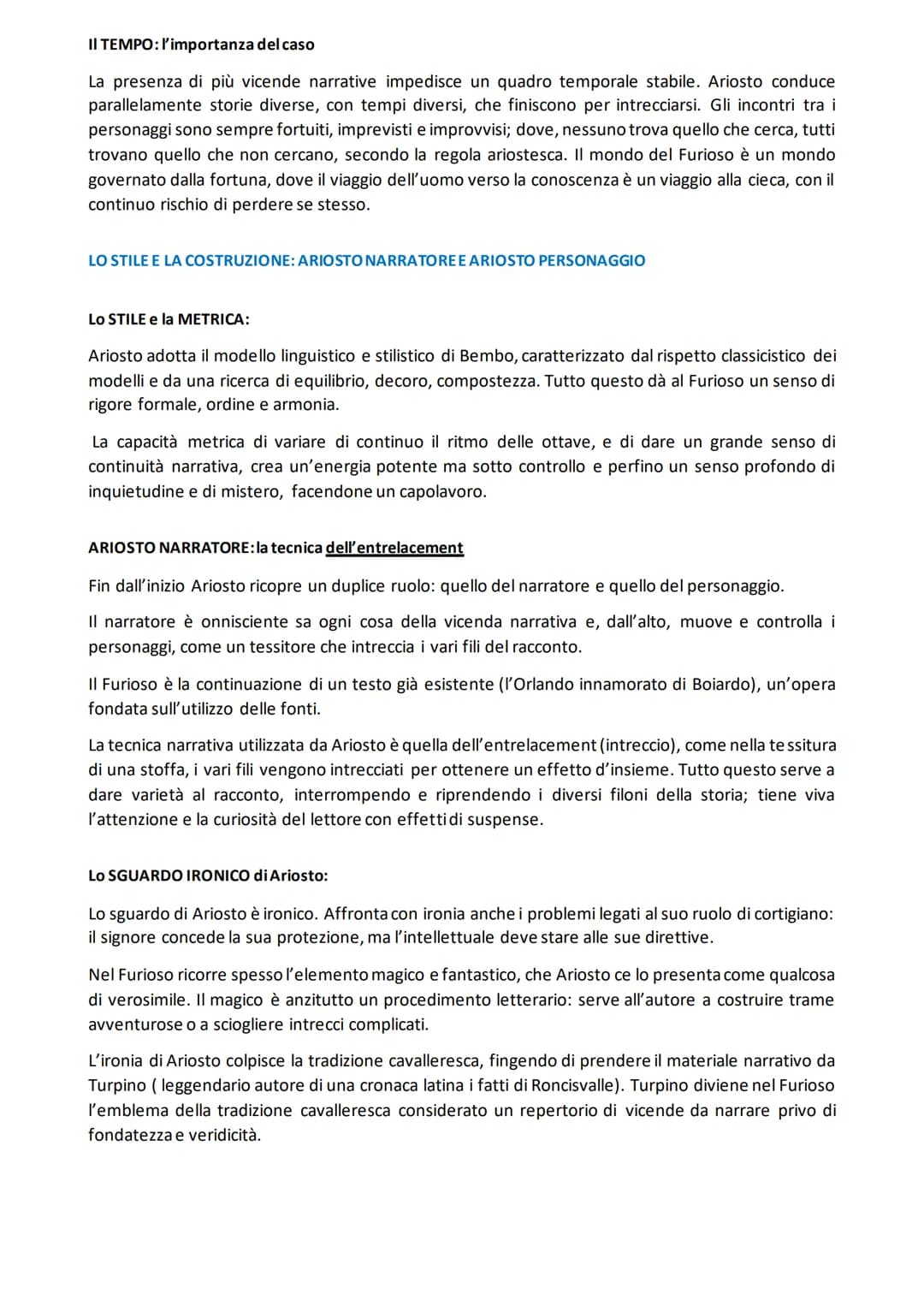 Il TEMPO: l'importanza del caso

La presenza di più vicende narrative impedisce un quadro temporale stabile. Ariosto conduce parallelamente storie diverse, con tempi diversi, che finiscono per intrecciarsi. Gli incontri tra i personaggi sono sempre fortuiti, imprevisti e improvvisi; dove, nessuno trova quello che cerca, tutti trovano quello che non cercano, secondo la regola ariostesca. Il mondo del Furioso è un mondo governato dalla fortuna, dove il viaggio dell'uomo verso la conoscenza è un viaggio alla cieca, con il continuo rischio di perdere se stesso.

LO STILE E LA COSTRUZIONE: ARIOSTO NARRATORE E ARIOSTO PERSONAGGIO

Lo STILE e la METRICA:

Ariosto adotta il modello linguistico e stilistico di Bembo, caratterizzato dal rispetto classicistico dei modelli e da una ricerca di equilibrio, decoro, compostezza. Tutto questo dà al Furioso un senso di rigore formale, ordine e armonia.

La capacità metrica di variare di continuo il ritmo delle ottave, e di dare un grande senso di continuità narrativa, crea un'energia potente ma sotto controllo e perfino un senso profondo di inquietudine e di mistero, facendone un capolavoro.

ARIOSTO NARRATORE: la tecnica dell'entrelacement

Fin dall'inizio Ariosto ricopre un duplice ruolo: quello del narratore e quello del personaggio.

Il narratore è onnisciente sa ogni cosa della vicenda narrativa e, dall'alto, muove e controlla i personaggi, come un tessitore che intreccia i vari fili del racconto.

Il Furioso è la continuazione di un testo già esistente (l'Orlando innamorato di Boiardo), un'opera fondata sull'utilizzo delle fonti.

La tecnica narrativa utilizzata da Ariosto è quella dell'entrelacement (intreccio), come nella tessitura di una stoffa, i vari fili vengono intrecciati per ottenere un effetto d'insieme. Tutto questo serve a dare varietà al racconto, interrompendo e riprendendo i diversi filoni della storia; tiene viva l'attenzione e la curiosità del lettore con effetti di suspense.

Lo SGUARDO IRONICO di Ariosto:

Lo sguardo di Ariosto è ironico. Affronta con ironia anche i problemi legati al suo ruolo di cortigiano: il signore concede la sua protezione, ma l'intellettuale deve stare alle sue direttive.

Nel Furioso ricorre spesso l'elemento magico e fantastico, che Ariosto ce lo presenta come qualcosa di verosimile. Il magico è anzitutto un procedimento letterario: serve all'autore a costruire trame avventurose o a sciogliere intrecci complicati.

L'ironia di Ariosto colpisce la tradizione cavalleresca, fingendo di prendere il materiale narrativo da Turpino ( leggendario autore di una cronaca latina i fatti di Roncisvalle). Turpino diviene nel Furioso l'emblema della tradizione cavalleresca considerato un repertorio di vicende da narrare privo di fondatezza e veridicità.